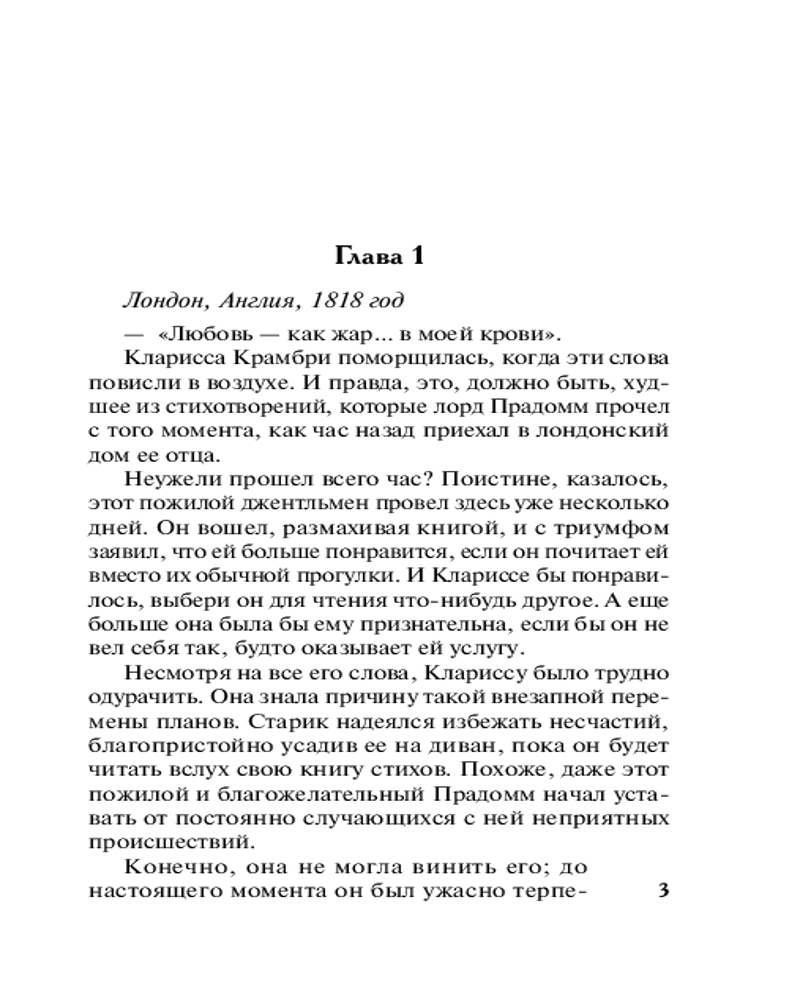 Глава 1

Лондон, Англия, 1818 год

— «Любовь — как жар... в моей крови».

Кларисса Крамбри поморщилась, когда эти слова повисли в воздухе. И правда, это, должно быть, худшее из стихотворений, которые лорд Прадомм прочел с того момента, как час назад приехал в лондонский дом ее отца.

Неужели прошел всего час? Поистине, казалось, этот пожилой джентльмен провел здесь уже несколько дней. Он вошел, размахивая книгой, и с триумфом заявил, что ей больше понравится, если он почитает ей вместо их обычной прогулки. И Клариссе бы понравилось, выбери он для чтения что-нибудь другое. А еще больше она была бы ему признательна, если бы он не вел себя так, будто оказывает ей услугу.

Несмотря на все его слова, Клариссу было трудно одурачить. Она знала причину такой внезапной перемены планов. Старик надеялся избежать несчастий, благопристойно усадив ее на диван, пока он будет читать вслух свою книгу стихов. Похоже, даже этот пожилой и благожелательный Прадомм начал уставать от постоянно случающихся с ней неприятных происшествий.

Конечно, она не могла винить его; до настоящего момента он был ужасно терпе-

3